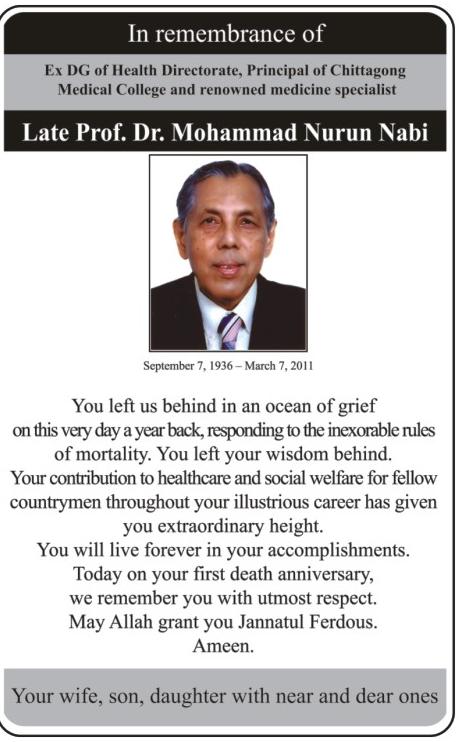 In remembrance of

Ex DG of Health Directorate, Principal of Chittagong Medical College and renowned medicine specialist

Late Prof. Dr. Mohammad Nurun Nabi

September 7, 1936 – March 7, 2011

You left us behind in an ocean of grief on this very day a year back, responding to the inexorable rules of mortality. You left your wisdom behind. Your contribution to healthcare and social welfare for fellow countrymen throughout your illustrious career has given you extraordinary height. You will live forever in your accomplishments. Today on your first death anniversary, we remember you with utmost respect. May Allah grant you Jannatul Ferdous. Ameen.

Your wife, son, daughter with near and dear ones